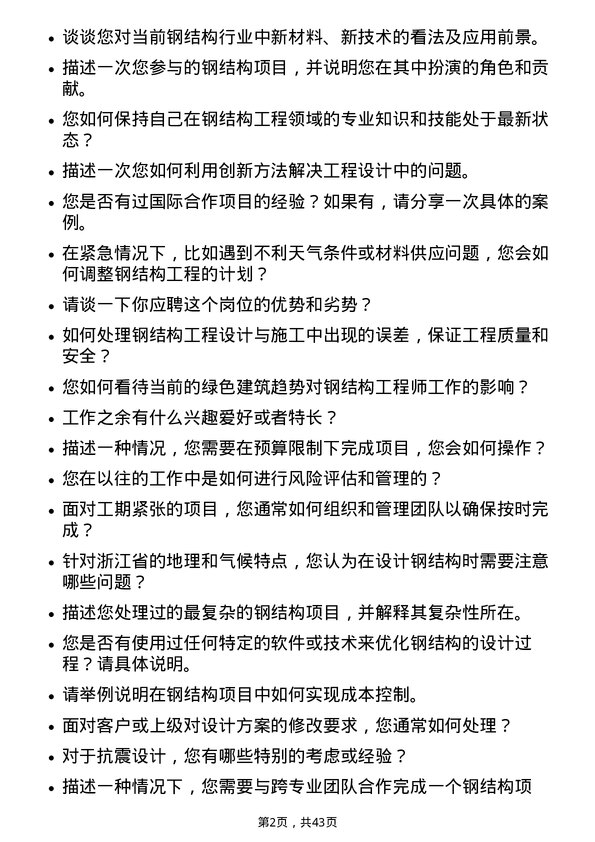 • 谈谈您对当前钢结构行业中新材料、新技术的看法及应用前景。

• 描述一次您参与的钢结构项目，并说明您在其中扮演的角色和贡献。

• 您如何保持自己在钢结构工程领域的专业知识和技能处于最新状态？

• 描述一次您如何利用创新方法解决工程设计中的问题。

• 您是否有过国际合作项目的经验？如果有，请分享一次具体的案例。

• 在紧急情况下，比如遇到不利天气条件或材料供应问题，您会如何调整钢结构工程的计划？

• 请谈一下你应聘这个岗位的优势和劣势？

• 如何处理钢结构工程设计与施工中出现的误差，保证工程质量和安全？

• 您如何看待当前的绿色建筑趋势对钢结构工程师工作的影响？

• 工作之余有什么兴趣爱好或者特长？

• 描述一种情况，您需要在预算限制下完成项目，您会如何操作？

• 您在以往的工作中是如何进行风险评估和管理的？

• 面对工期紧张的项目，您通常如何组织和管理团队以确保按时完成？

• 针对浙江省的地理和气候特点，您认为在设计钢结构时需要注意哪些问题？

• 描述您处理过的最复杂的钢结构项目，并解释其复杂性所在。

• 您是否有使用过任何特定的软件或技术来优化钢结构的设计过程？请具体说明。

• 请举例说明在钢结构项目中如何实现成本控制。

• 面对客户或上级对设计方案的修改要求，您通常如何处理？

• 对于抗震设计，您有哪些特别的考虑或经验？

• 描述一种情况下，您需要与跨专业团队合作完成一个钢结构项

第2页，共43页